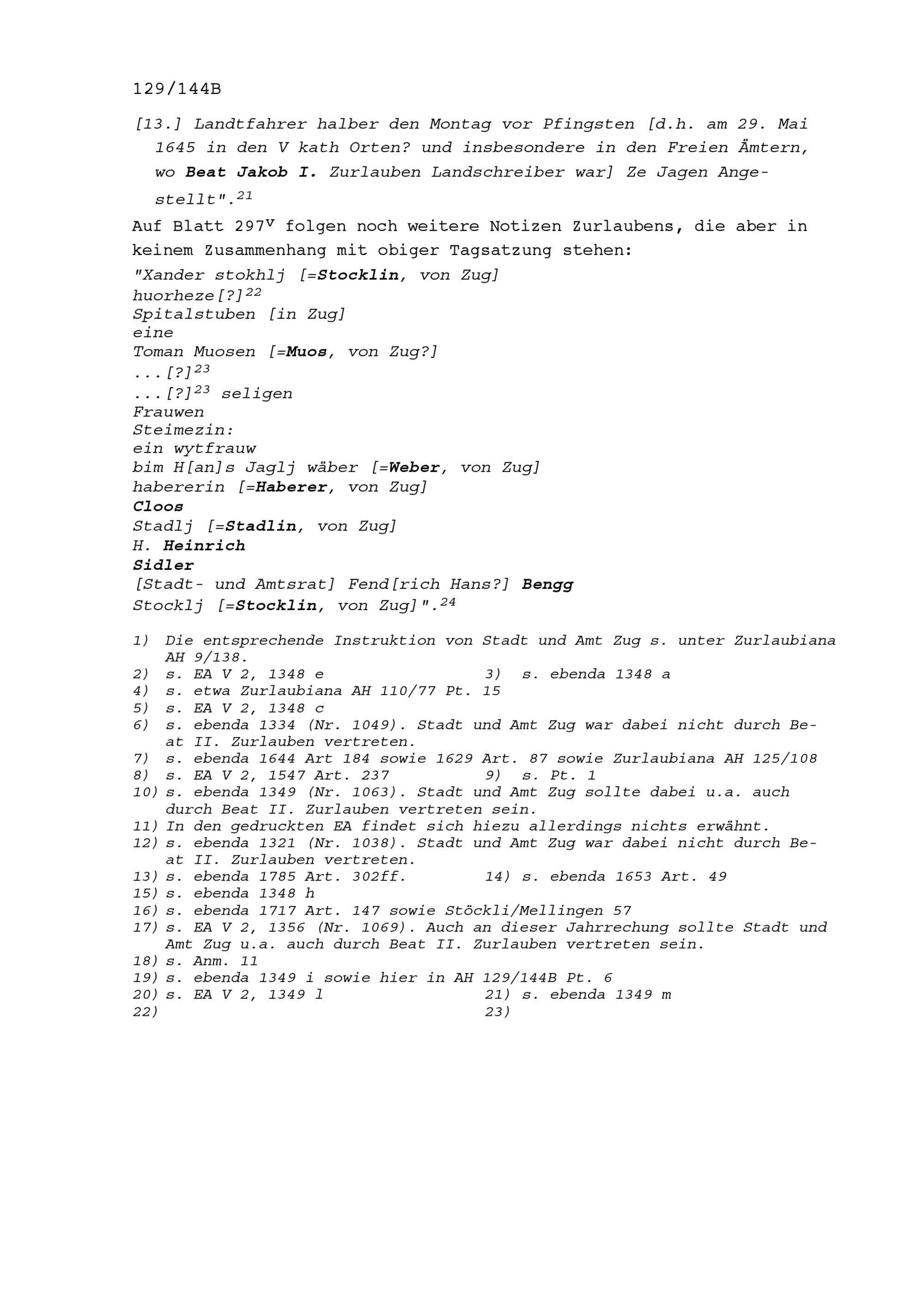 129/144B

[13.] Landtfahrer halber den Montag vor Pfingsten [d.h. am 29. Mai 1645 in den V kath Orten? und insbesondere in den Freien Ämtern, wo Beat Jakob I. Zurlauben Landschreiber war] Ze Jagen Angestellt".$^{21}$

Auf Blatt 297$^{v}$ folgen noch weitere Notizen Zurlaubens, die aber in keinem Zusammenhang mit obiger Tagsatzung stehen:

"Xander stokhlj [=Stocklin, von Zug]
huorheze[?]$^{22}$
Spitalstuben [in Zug]
eine
Toman Muosen [=Muos, von Zug?]
...[?]$^{23}$
...[?]$^{23}$ seligen
Frauwen
Steimezin:
ein wytfrauw
bim H[an]s Jaglj wäber [=Weber, von Zug]
habererin [=Haberer, von Zug]
Cloos
Stadlj [=Stadlin, von Zug]
H. Heinrich
Sidler
[Stadt- und Amtsrat] Fend[rich Hans?] Bengg
Stocklj [=Stocklin, von Zug]".$^{24}$

1) Die entsprechende Instruktion von Stadt und Amt Zug s. unter Zurlaubiana AH 9/138.
2) s. EA V 2, 1348 e
3) s. ebenda 1348 a
4) s. etwa Zurlaubiana AH 110/77 Pt. 15
5) s. EA V 2, 1348 c
6) s. ebenda 1334 (Nr. 1049). Stadt und Amt Zug war dabei nicht durch Beat II. Zurlauben vertreten.
7) s. ebenda 1644 Art 184 sowie 1629 Art. 87 sowie Zurlaubiana AH 125/108
8) s. EA V 2, 1547 Art. 237
9) s. Pt. 1
10) s. ebenda 1349 (Nr. 1063). Stadt und Amt Zug sollte dabei u.a. auch durch Beat II. Zurlauben vertreten sein.
11) In den gedruckten EA findet sich hiezu allerdings nichts erwähnt.
12) s. ebenda 1321 (Nr. 1038). Stadt und Amt Zug war dabei nicht durch Beat II. Zurlauben vertreten.
13) s. ebenda 1785 Art. 302ff.
14) s. ebenda 1653 Art. 49
15) s. ebenda 1348 h
16) s. ebenda 1717 Art. 147 sowie Stöckli/Mellingen 57
17) s. EA V 2, 1356 (Nr. 1069). Auch an dieser Jahrrechung sollte Stadt und Amt Zug u.a. auch durch Beat II. Zurlauben vertreten sein.
18) s. Anm. 11
19) s. ebenda 1349 i sowie hier in AH 129/144B Pt. 6
20) s. EA V 2, 1349 l
21) s. ebenda 1349 m
22)
23)